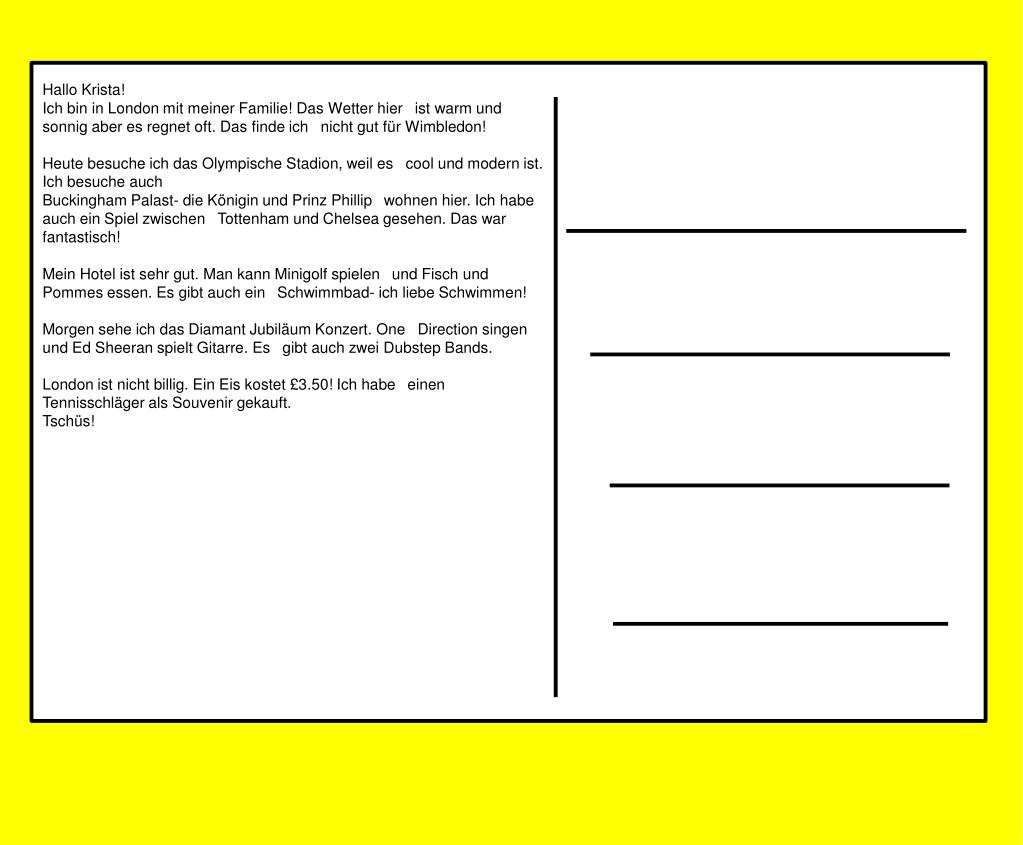 Hallo Krista!
Ich bin in London mit meiner Familie! Das Wetter hier ist warm und sonnig aber es regnet oft. Das finde ich nicht gut für Wimbledon!

Heute besuche ich das Olympische Stadion, weil es cool und modern ist. Ich besuche auch
Buckingham Palast- die Königin und Prinz Phillip wohnen hier. Ich habe auch ein Spiel zwischen Tottenham und Chelsea gesehen. Das war fantastisch!

Mein Hotel ist sehr gut. Man kann Minigolf spielen und Fisch und Pommes essen. Es gibt auch ein Schwimmbad- ich liebe Schwimmen!

Morgen sehe ich das Diamant Jubiläum Konzert. One Direction singen und Ed Sheeran spielt Gitarre. Es gibt auch zwei Dubstep Bands.

London ist nicht billig. Ein Eis kostet £3.50! Ich habe einen Tennisschläger als Souvenir gekauft.
Tschüs!